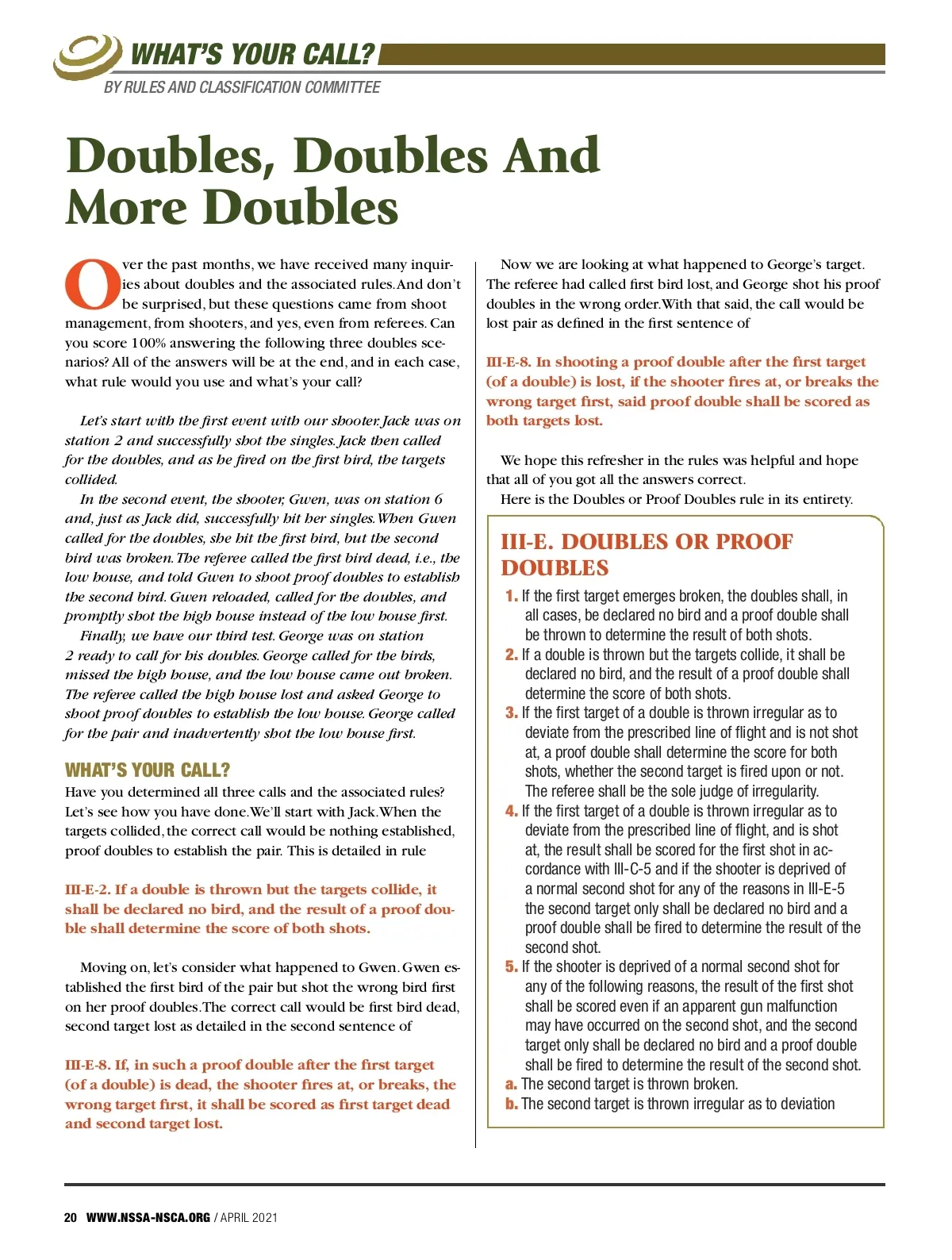 WHAT'S YOUR CALL?
BY RULES AND CLASSIFICATION COMMITTEE

Doubles, Doubles And More Doubles

Over the past months, we have received many inquiries about doubles and the associated rules. And don't be surprised, but these questions came from shoot management, from shooters, and yes, even from referees. Can you score 100% answering the following three doubles scenarios? All of the answers will be at the end, and in each case, what rule would you use and what's your call?

Let's start with the first event with our shooter. Jack was on station 2 and successfully shot the singles. Jack then called for the doubles, and as he fired on the first bird, the targets collided.

In the second event, the shooter, Gwen, was on station 6 and, just as Jack did, successfully hit her singles. When Gwen called for the doubles, she hit the first bird, but the second bird was broken. The referee called the first bird dead, i.e., the low house, and told Gwen to shoot proof doubles to establish the second bird. Gwen reloaded, called for the doubles, and promptly shot the high house instead of the low house first.

Finally, we have our third test. George was on station 2 ready to call for his doubles. George called for the birds, missed the high house, and the low house came out broken. The referee called the high house lost and asked George to shoot proof doubles to establish the low house. George called for the pair and inadvertently shot the low house first.

WHAT'S YOUR CALL?
Have you determined all three calls and the associated rules? Let's see how you have done. We'll start with Jack. When the targets collided, the correct call would be nothing established, proof doubles to establish the pair. This is detailed in rule

III-E-2. If a double is thrown but the targets collide, it shall be declared no bird, and the result of a proof double shall determine the score of both shots.

Moving on, let's consider what happened to Gwen. Gwen established the first bird of the pair but shot the wrong bird first on her proof doubles. The correct call would be first bird dead, second target lost as detailed in the second sentence of

III-E-8. If, in such a proof double after the first target (of a double) is dead, the shooter fires at, or breaks, the wrong target first, it shall be scored as first target dead and second target lost.

Now we are looking at what happened to George's target. The referee had called first bird lost, and George shot his proof doubles in the wrong order. With that said, the call would be lost pair as defined in the first sentence of

III-E-8. In shooting a proof double after the first target (of a double) is lost, if the shooter fires at, or breaks the wrong target first, said proof double shall be scored as both targets lost.

We hope this refresher in the rules was helpful and hope that all of you got all the answers correct.

Here is the Doubles or Proof Doubles rule in its entirety.

III-E. DOUBLES OR PROOF DOUBLES
1. If the first target emerges broken, the doubles shall, in all cases, be declared no bird and a proof double shall be thrown to determine the result of both shots.
2. If a double is thrown but the targets collide, it shall be declared no bird, and the result of a proof double shall determine the score of both shots.
3. If the first target of a double is thrown irregular as to deviate from the prescribed line of flight and is not shot at, a proof double shall determine the score for both shots, whether the second target is fired upon or not. The referee shall be the sole judge of irregularity.
4. If the first target of a double is thrown irregular as to deviate from the prescribed line of flight, and is shot at, the result shall be scored for the first shot in accordance with III-C-5 and if the shooter is deprived of a normal second shot for any of the reasons in III-E-5 the second target only shall be declared no bird and a proof double shall be fired to determine the result of the second shot.
5. If the shooter is deprived of a normal second shot for any of the following reasons, the result of the first shot shall be scored even if an apparent gun malfunction may have occurred on the second shot, and the second target only shall be declared no bird and a proof double shall be fired to determine the result of the second shot.
a. The second target is thrown broken.
b. The second target is thrown irregular as to deviation

20 WWW.NSSA-NSCA.ORG / APRIL 2021